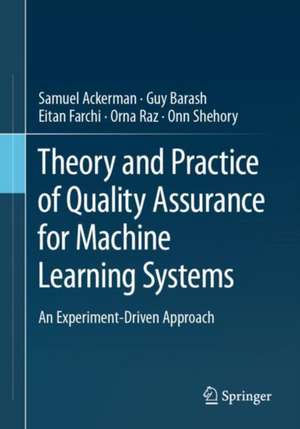 Samuel Ackerman · Guy Barash
Eitan Farchi · Orna Raz · Onn Shehory

Theory and Practice of Quality Assurance for Machine Learning Systems

An Experiment-Driven Approach

Springer